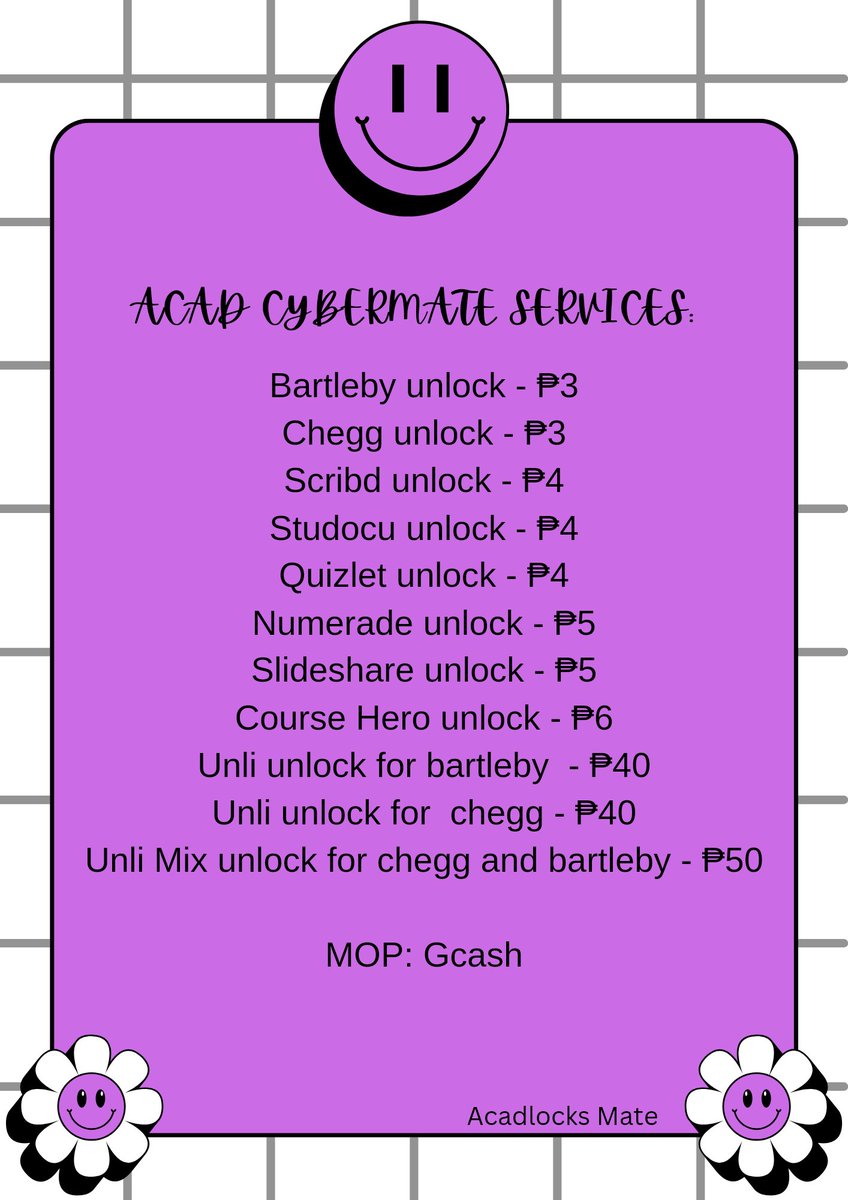 ACAD CYBERMATE SERVICES:

Bartleby unlock - ₱3
Chegg unlock - ₱3
Scribd unlock - ₱4
Studocu unlock - ₱4
Quizlet unlock - ₱4
Numerade unlock - ₱5
Slideshare unlock - ₱5
Course Hero unlock - ₱6
Unli unlock for bartleby - ₱40
Unli unlock for chegg - ₱40
Unli Mix unlock for chegg and bartleby - ₱50

MOP: Gcash

Acadlocks Mate